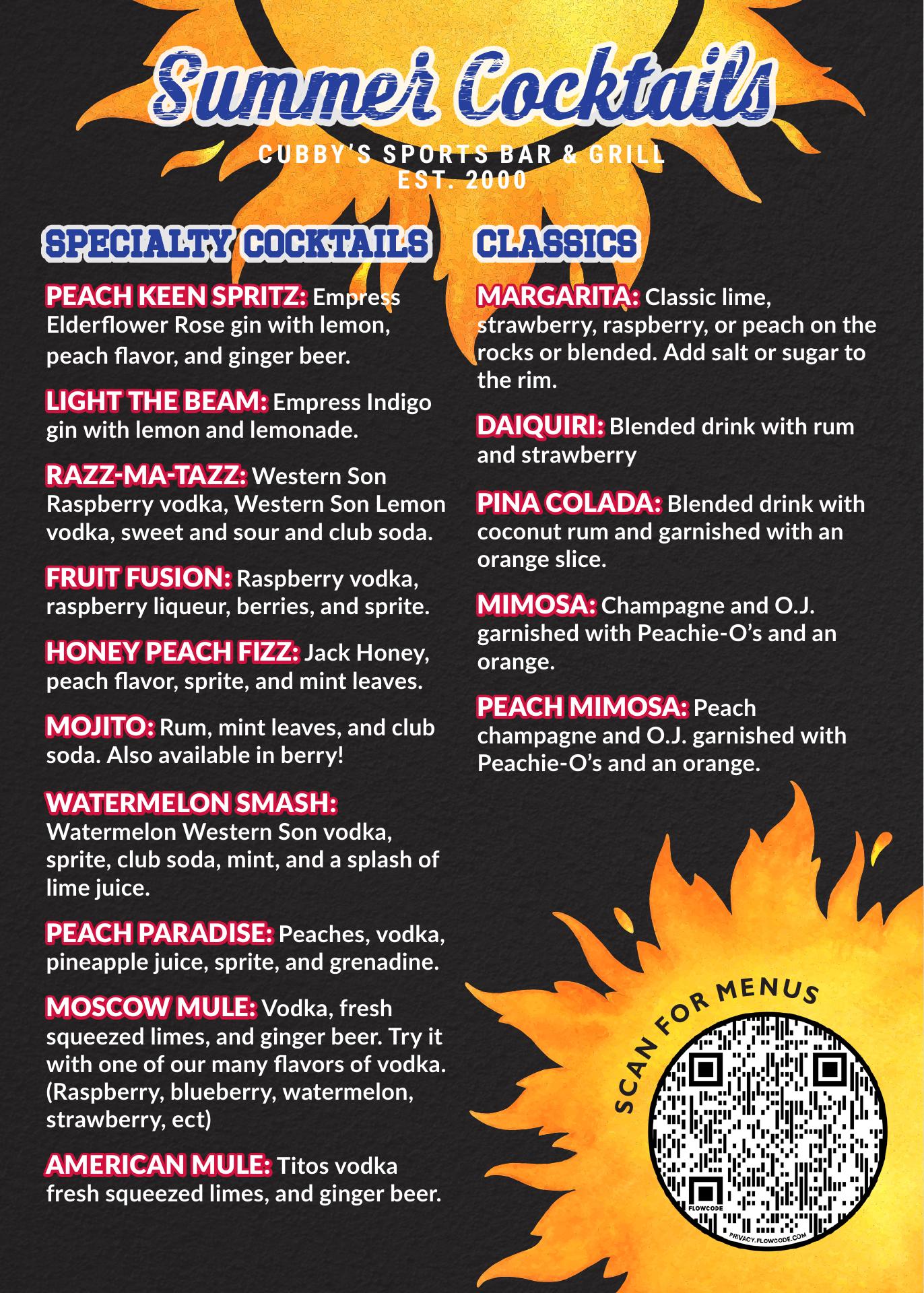 Summer Cocktails

CUBBY'S SPORTS BAR & GRILL
EST. 2000

SPECIALTY COCKTAILS

PEACH KEEN SPRITZ: Empress Elderflower Rose gin with lemon, peach flavor, and ginger beer.

LIGHT THE BEAM: Empress Indigo gin with lemon and lemonade.

RAZZ-MA-TAZZ: Western Son Raspberry vodka, Western Son Lemon vodka, sweet and sour and club soda.

FRUIT FUSION: Raspberry vodka, raspberry liqueur, berries, and sprite.

HONEY PEACH FIZZ: Jack Honey, peach flavor, sprite, and mint leaves.

MOJITO: Rum, mint leaves, and club soda. Also available in berry!

WATERMELON SMASH: Watermelon Western Son vodka, sprite, club soda, mint, and a splash of lime juice.

PEACH PARADISE: Peaches, vodka, pineapple juice, sprite, and grenadine.

MOSCOW MULE: Vodka, fresh squeezed limes, and ginger beer. Try it with one of our many flavors of vodka. (Raspberry, blueberry, watermelon, strawberry, ect)

AMERICAN MULE: Titos vodka fresh squeezed limes, and ginger beer.

CLASSICS

MARGARITA: Classic lime, strawberry, raspberry, or peach on the rocks or blended. Add salt or sugar to the rim.

DAIQUIRI: Blended drink with rum and strawberry

PINA COLADA: Blended drink with coconut rum and garnished with an orange slice.

MIMOSA: Champagne and O.J. garnished with Peachie-O's and an orange.

PEACH MIMOSA: Peach champagne and O.J. garnished with Peachie-O's and an orange.

SCAN FOR MENUS

FLOWCODE

PRIVACY.FLOWCODE.COM